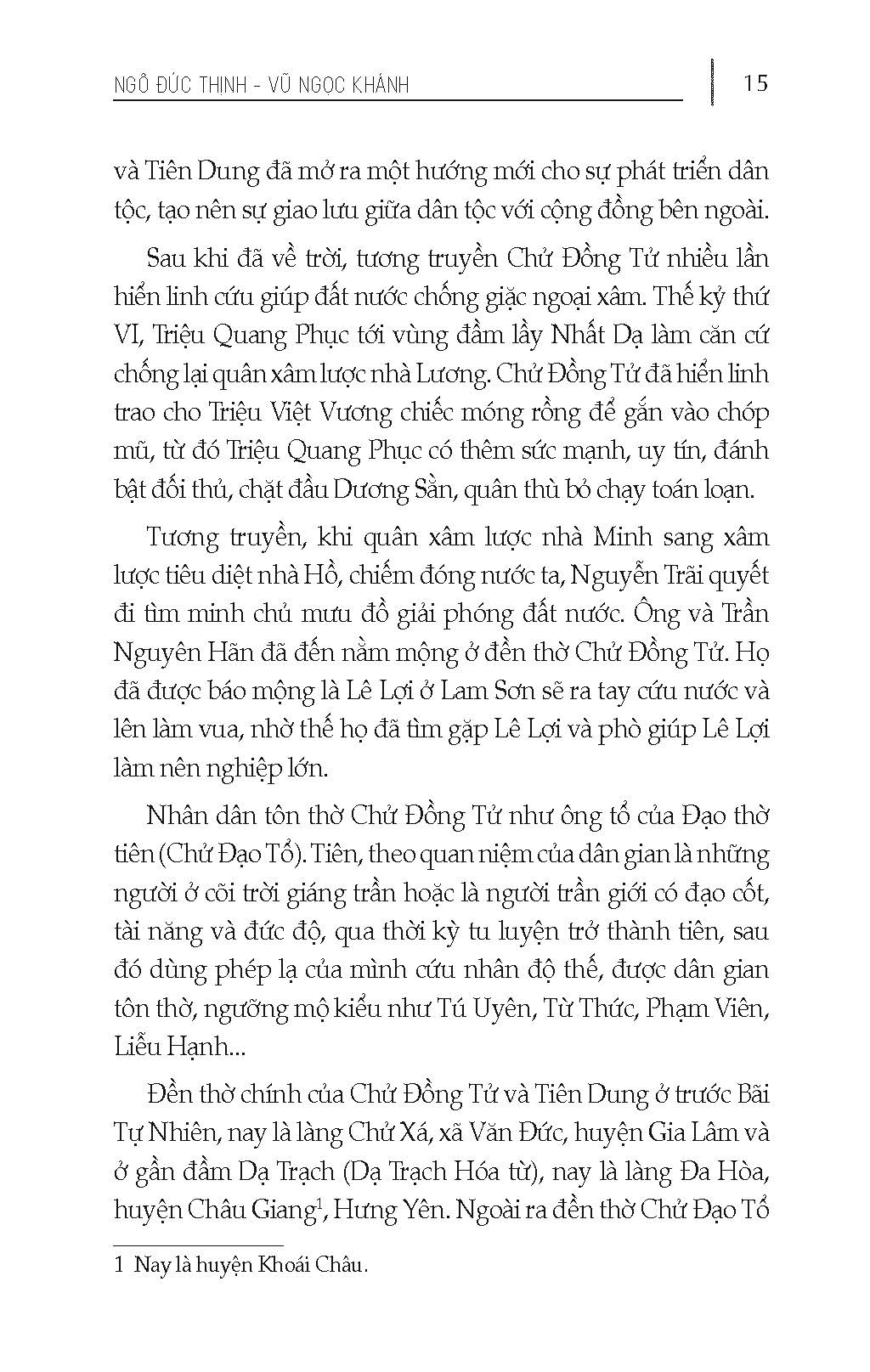 NGÔ ĐỨC THỊNH - VŨ NGỌC KHÁNH

15

và Tiên Dung đã mở ra một hướng mới cho sự phát triển dân tộc, tạo nên sự giao lưu giữa dân tộc với cộng đồng bên ngoài.

Sau khi đã về trời, tương truyền Chử Đồng Tử nhiều lần hiển linh cứu giúp đất nước chống giặc ngoại xâm. Thế kỷ thứ VI, Triệu Quang Phục tới vùng đầm lầy Nhất Dạ làm căn cứ chống lại quân xâm lược nhà Lương. Chử Đồng Tử đã hiển linh trao cho Triệu Việt Vương chiếc móng rồng để gắn vào chóp mũ, từ đó Triệu Quang Phục có thêm sức mạnh, uy tín, đánh bật đối thủ, chặt đầu Dương Sằn, quân thù bỏ chạy toán loạn.

Tương truyền, khi quân xâm lược nhà Minh sang xâm lược tiêu diệt nhà Hồ, chiếm đóng nước ta, Nguyễn Trãi quyết đi tìm minh chủ mưu đồ giải phóng đất nước. Ông và Trần Nguyên Hãn đã đến nằm mộng ở đền thờ Chử Đồng Tử. Họ đã được báo mộng là Lê Lợi ở Lam Sơn sẽ ra tay cứu nước và lên làm vua, nhờ thế họ đã tìm gặp Lê Lợi và phò giúp Lê Lợi làm nên nghiệp lớn.

Nhân dân tôn thờ Chử Đồng Tử như ông tổ của Đạo thờ tiên (Chử Đạo Tổ). Tiên, theo quan niệm của dân gian là những người ở cõi trời giáng trần hoặc là người trần giới có đạo cốt, tài năng và đức độ, qua thời kỳ tu luyện trở thành tiên, sau đó dùng phép lạ của mình cứu nhân độ thế, được dân gian tôn thờ, ngưỡng mộ kiểu như Tú Uyên, Từ Thức, Phạm Viên, Liễu Hạnh...

Đền thờ chính của Chử Đồng Tử và Tiên Dung ở trước Bãi Tự Nhiên, nay là làng Chử Xá, xã Văn Đức, huyện Gia Lâm và ở gần đầm Dạ Trạch (Dạ Trạch Hóa từ), nay là làng Đa Hòa, huyện Châu Giang$^1$, Hưng Yên. Ngoài ra đền thờ Chử Đạo Tổ

1 Nay là huyện Khoái Châu.